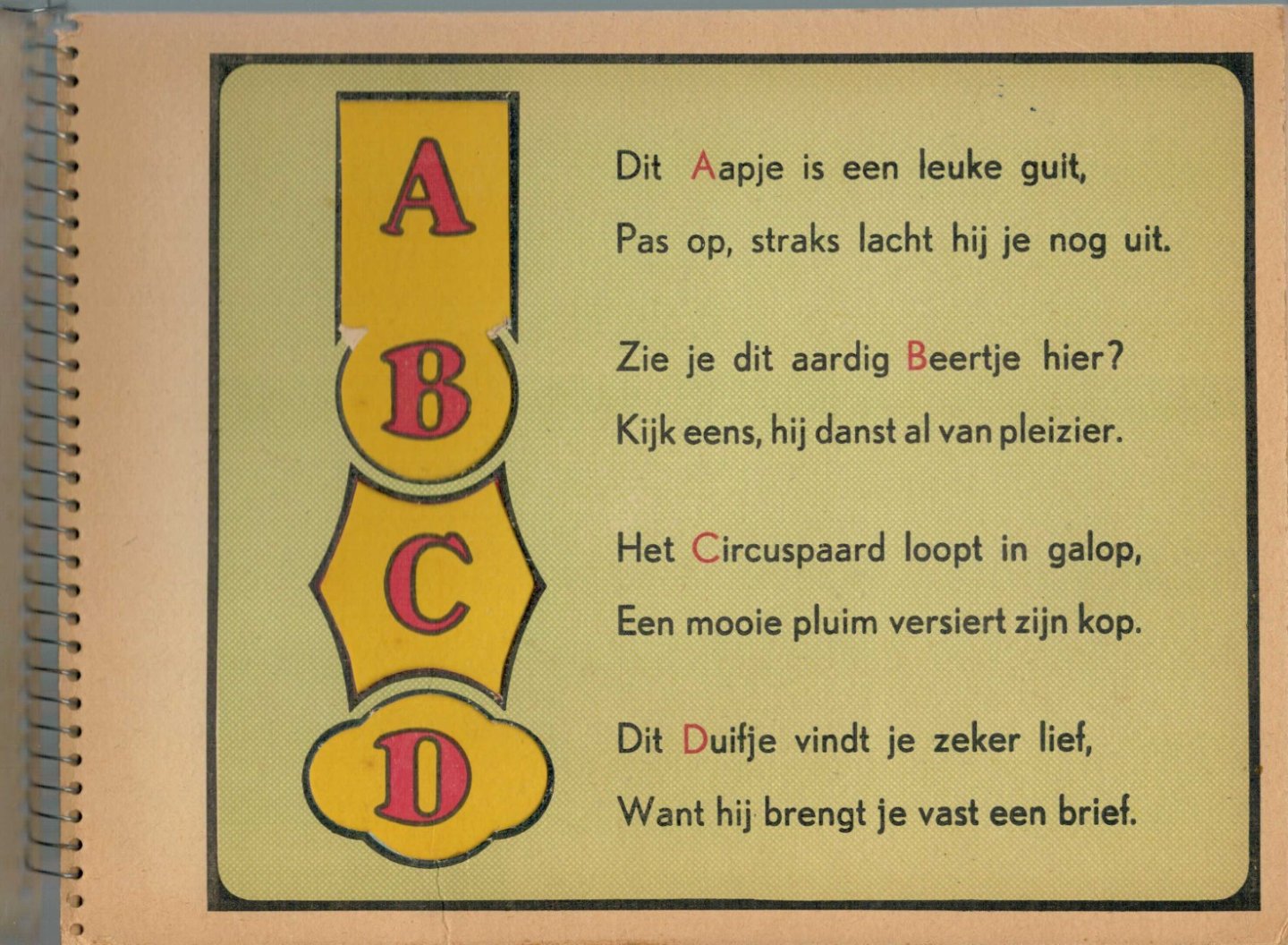 A

B

C

D

Dit Aapje is een leuke guit,
Pas op, straks lacht hij je nog uit.

Zie je dit aardig Beertje hier?
Kijk eens, hij danst al van pleizier.

Het Circuspaard loopt in galop,
Een mooie pluim versiert zijn kop.

Dit Duifje vindt je zeker lief,
Want hij brengt je vast een brief.